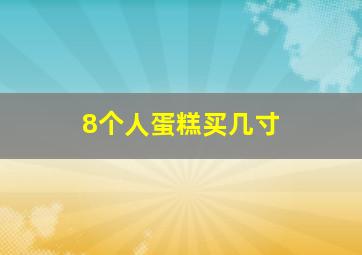 8个人蛋糕买几寸